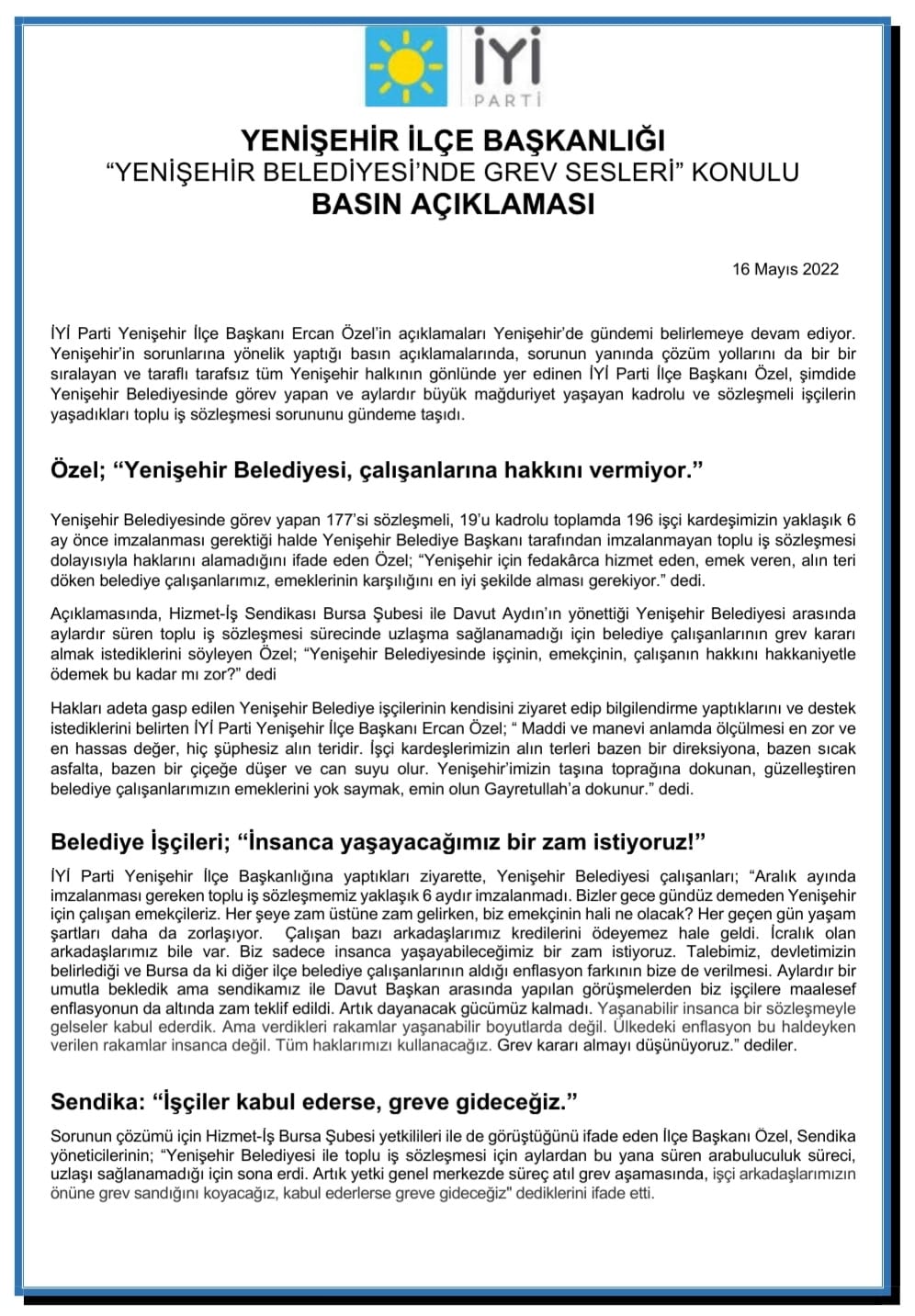 İYİ
PARTİ

YENİŞEHİR İLÇE BAŞKANLIĞI
“YENİŞEHİR BELEDİYESİ’NDE GREV SESLERİ” KONULU
BASIN AÇIKLAMASI

16 Mayıs 2022

İYİ Parti Yenişehir İlçe Başkanı Ercan Özel’in açıklamaları Yenişehir’de gündemi belirlemeye devam ediyor. Yenişehir’in sorunlarına yönelik yaptığı basın açıklamalarında, sorunun yanında çözüm yollarını da bir bir sıralayan ve taraflı tarafsız tüm Yenişehir halkının gönlünde yer edinen İYİ Parti İlçe Başkanı Özel, şimdide Yenişehir Belediyesinde görev yapan ve aylardır büyük mağduriyet yaşayan kadrolu ve sözleşmeli işçilerin yaşadıkları toplu iş sözleşmesi sorununu gündeme taşıdı.

Özel; “Yenişehir Belediyesi, çalışanlarına hakkını vermiyor.”

Yenişehir Belediyesinde görev yapan 177’si sözleşmeli, 19’u kadrolu toplamda 196 işçi kardeşimizin yaklaşık 6 ay önce imzalanması gerektiği halde Yenişehir Belediye Başkanı tarafından imzalanmayan toplu iş sözleşmesi dolayısıyla haklarını alamadığını ifade eden Özel; “Yenişehir için fedakârca hizmet eden, emek veren, alın teri döken belediye çalışanlarımız, emeklerinin karşılığını en iyi şekilde alması gerekiyor.” dedi.

Açıklamasında, Hizmet-İş Sendikası Bursa Şubesi ile Davut Aydın’ın yönettiği Yenişehir Belediyesi arasında aylardır süren toplu iş sözleşmesi sürecinde uzlaşma sağlanamadığı için belediye çalışanlarının grev kararı almak istediklerini söyleyen Özel; “Yenişehir Belediyesinde işçinin, emekçinin, çalışanın hakkını hakkaniyetle ödemek bu kadar mı zor?” dedi

Hakları adeta gasp edilen Yenişehir Belediye işçilerinin kendisini ziyaret edip bilgilendirme yaptıklarını ve destek istediklerini belirten İYİ Parti Yenişehir İlçe Başkanı Ercan Özel; “ Maddi ve manevi anlamda ölçülmesi en zor ve en hassas değer, hiç şüphesiz alın teridir. İşçi kardeşlerimizin alın terleri bazen bir direksiyona, bazen sıcak asfalta, bazen bir çiçeğe düşer ve can suyu olur. Yenişehir’imizin taşına toprağına dokunan, güzelleştiren belediye çalışanlarımızın emeklerini yok saymak, emin olun Gayretullah’a dokunur.” dedi.

Belediye İşçileri; “İnsanca yaşayacağımız bir zam istiyoruz!”

İYİ Parti Yenişehir İlçe Başkanlığına yaptıkları ziyarette, Yenişehir Belediyesi çalışanları; “Aralık ayında imzalanması gereken toplu iş sözleşmemiz yaklaşık 6 aydır imzalanmadı. Bizler gece gündüz demeden Yenişehir için çalışan emekçileriz. Her şeye zam üstüne zam gelirken, biz emekçinin hali ne olacak? Her geçen gün yaşam şartları daha da zorlaşıyor. Çalışan bazı arkadaşlarımız kredilerini ödeyemez hale geldi. İcralık olan arkadaşlarımız bile var. Biz sadece insanca yaşayabileceğimiz bir zam istiyoruz. Talebimiz, devletimizin belirlediği ve Bursa da ki diğer ilçe belediye çalışanlarının aldığı enflasyon farkının bize de verilmesi. Aylardır bir umutla bekledik ama sendikamız ile Davut Başkan arasında yapılan görüşmelerden biz işçilere maalesef enflasyonun da altında zam teklif edildi. Artık dayanacak gücümüz kalmadı. Yaşanabilir insanca bir sözleşmeyle gelseler kabul ederdik. Ama verdikleri rakamlar yaşanabilir boyutlarda değil. Ülkedeki enflasyon bu haldeyken verilen rakamlar insanca değil. Tüm haklarımızı kullanacağız. Grev kararı almayı düşünüyoruz.” dediler.

Sendika: “İşçiler kabul ederse, greve gideceğiz.”

Sorunun çözümü için Hizmet-İş Bursa Şubesi yetkilileri ile de görüştüğünü ifade eden İlçe Başkanı Özel, Sendika yöneticilerinin; “Yenişehir Belediyesi ile toplu iş sözleşmesi için aylardan bu yana süren arabuluculuk süreci, uzlaşı sağlanamadığı için sona erdi. Artık yetki genel merkezde süreç atıl grev aşamasında, işçi arkadaşlarımızın önüne grev sandığını koyacağız, kabul ederlerse greve gideceğiz" dediklerini ifade etti.